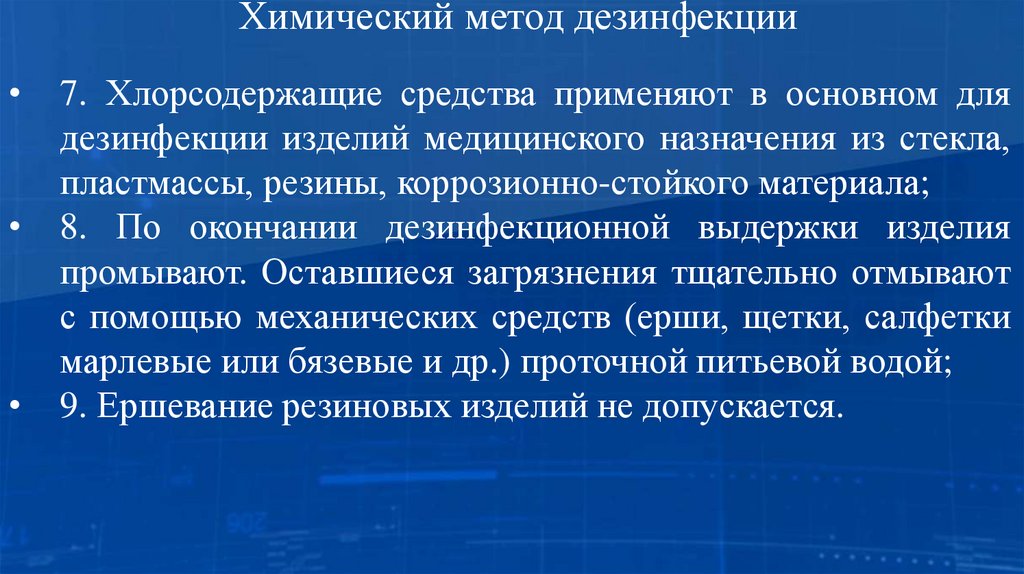 Химический метод дезинфекции

• 7. Хлорсодержащие средства применяют в основном для дезинфекции изделий медицинского назначения из стекла, пластмассы, резины, коррозионно-стойкого материала;
• 8. По окончании дезинфекционной выдержки изделия промывают. Оставшиеся загрязнения тщательно отмывают с помощью механических средств (ерши, щетки, салфетки марлевые или бязевые и др.) проточной питьевой водой;
• 9. Ершевание резиновых изделий не допускается.